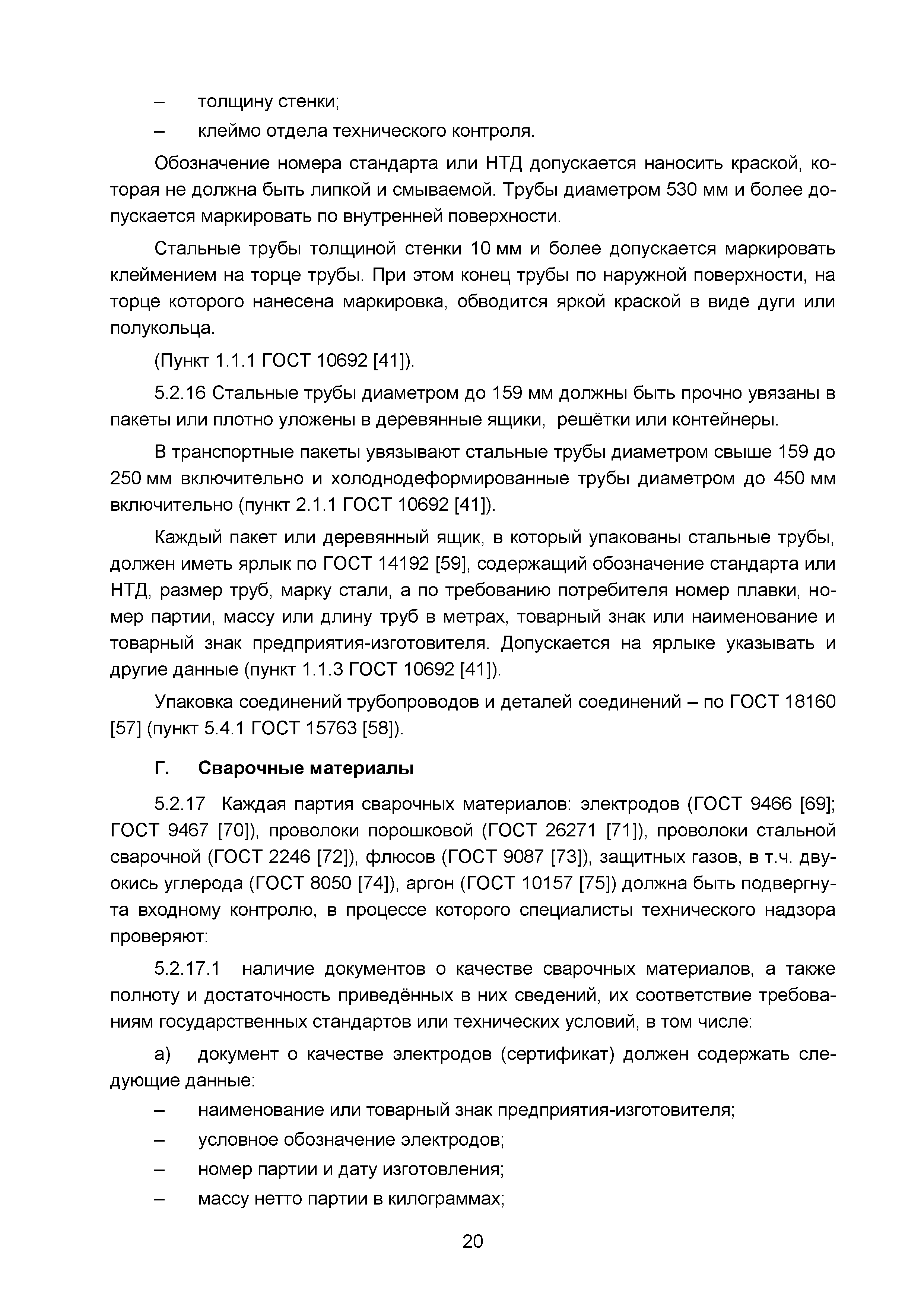 – толщину стенки;

– клеймо отдела технического контроля.

Обозначение номера стандарта или НТД допускается наносить краской, которая не должна быть липкой и смываемой. Трубы диаметром 530 мм и более допускается маркировать по внутренней поверхности.

Стальные трубы толщиной стенки 10 мм и более допускается маркировать клеймением на торце трубы. При этом конец трубы по наружной поверхности, на торце которого нанесена маркировка, обводится яркой краской в виде дуги или полукольца.

(Пункт 1.1.1 ГОСТ 10692 [41]).

5.2.16 Стальные трубы диаметром до 159 мм должны быть прочно увязаны в пакеты или плотно уложены в деревянные ящики, решётки или контейнеры.

В транспортные пакеты увязывают стальные трубы диаметром свыше 159 до 250 мм включительно и холоднодеформированные трубы диаметром до 450 мм включительно (пункт 2.1.1 ГОСТ 10692 [41]).

Каждый пакет или деревянный ящик, в который упакованы стальные трубы, должен иметь ярлык по ГОСТ 14192 [59], содержащий обозначение стандарта или НТД, размер труб, марку стали, а по требованию потребителя номер плавки, номер партии, массу или длину труб в метрах, товарный знак или наименование и товарный знак предприятия-изготовителя. Допускается на ярлыке указывать и другие данные (пункт 1.1.3 ГОСТ 10692 [41]).

Упаковка соединений трубопроводов и деталей соединений – по ГОСТ 18160 [57] (пункт 5.4.1 ГОСТ 15763 [58]).

Г. Сварочные материалы

5.2.17 Каждая партия сварочных материалов: электродов (ГОСТ 9466 [69]; ГОСТ 9467 [70]), проволоки порошковой (ГОСТ 26271 [71]), проволоки стальной сварочной (ГОСТ 2246 [72]), флюсов (ГОСТ 9087 [73]), защитных газов, в т.ч. двуокись углерода (ГОСТ 8050 [74]), аргон (ГОСТ 10157 [75]) должна быть подвергнута входному контролю, в процессе которого специалисты технического надзора проверяют:

5.2.17.1 наличие документов о качестве сварочных материалов, а также полноту и достаточность приведённых в них сведений, их соответствие требованиям государственных стандартов или технических условий, в том числе:

а) документ о качестве электродов (сертификат) должен содержать следующие данные:

– наименование или товарный знак предприятия-изготовителя;

– условное обозначение электродов;

– номер партии и дату изготовления;

– массу нетто партии в килограммах;

20